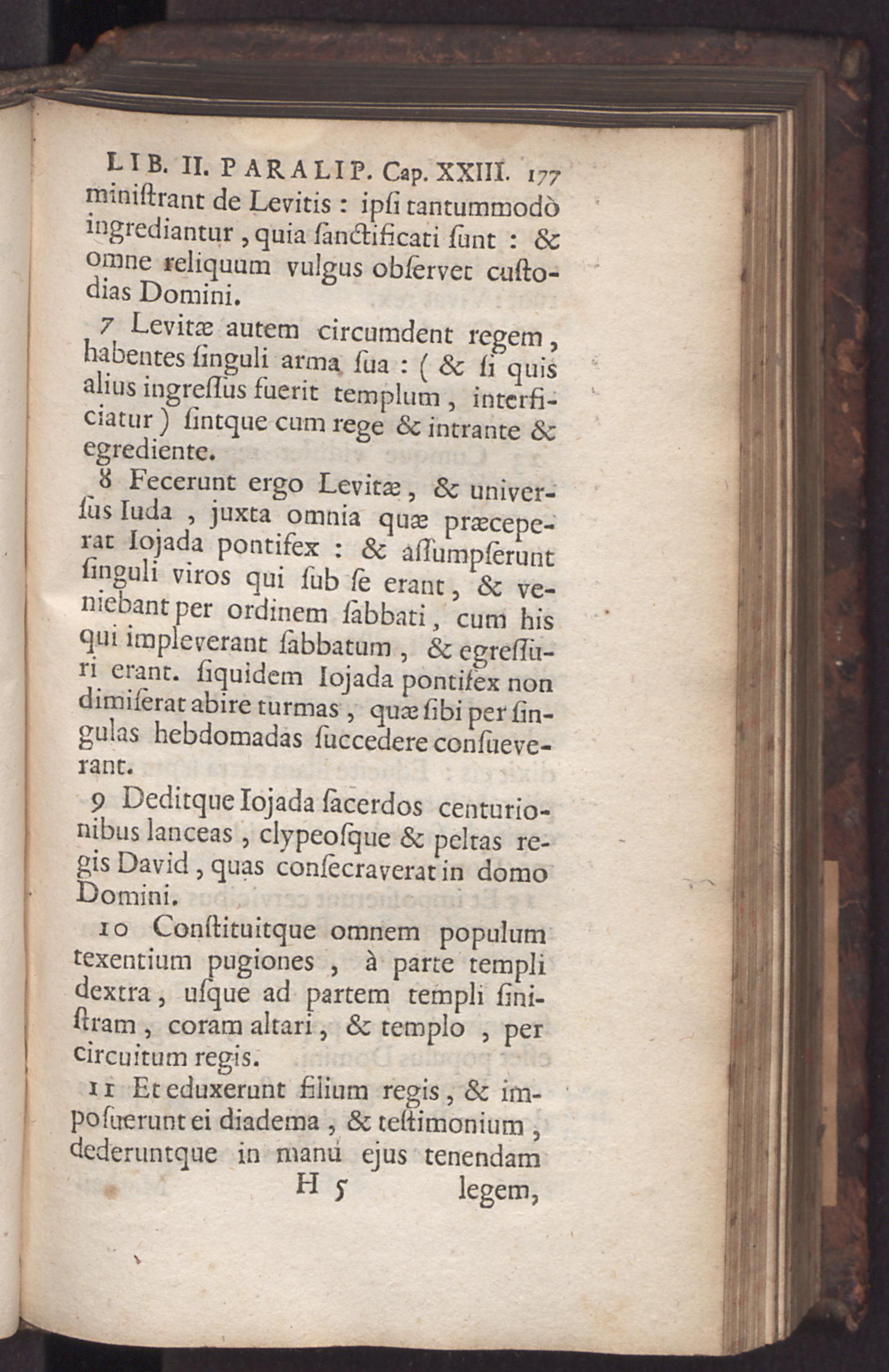 LIB. II. PARALIP. Cap. XXIII. 177
miniſtrant de Levitis : ipſi tantummodò ingrediantur, quia ſanctificati ſunt : & omne reliquum vulgus obſervet cuſtodias Domini.

7 Levitæ autem circumdent regem, habentes ſinguli arma ſua : ( & ſi quis alius ingreſſus fuerit templum, interficiatur ) ſintque cum rege & intrante & egrediente.

8 Fecerunt ergo Levitæ, & univerſus Iuda, juxta omnia quæ præceperat Iojada pontifex : & aſſumpſerunt ſinguli viros qui ſub ſe erant, & veniebant per ordinem ſabbati, cum his qui impleverant ſabbatum, & egreſſuri erant. ſiquidem Iojada pontifex non dimiſerat abire turmas, quæ ſibi per ſingulas hebdomadas ſuccedere conſueverant.

9 Deditque Iojada ſacerdos centurionibus lanceas, clypeoſque & peltas regis David, quas conſecraverat in domo Domini.

10 Conſtituitque omnem populum texentium pugiones, à parte templi dextra, uſque ad partem templi ſiniſtram, coram altari, & templo, per circuitum regis.

11 Et eduxerunt filium regis, & impoſuerunt ei diadema, & teſtimonium, dederuntque in manu ejus tenendam
H 5 legem,